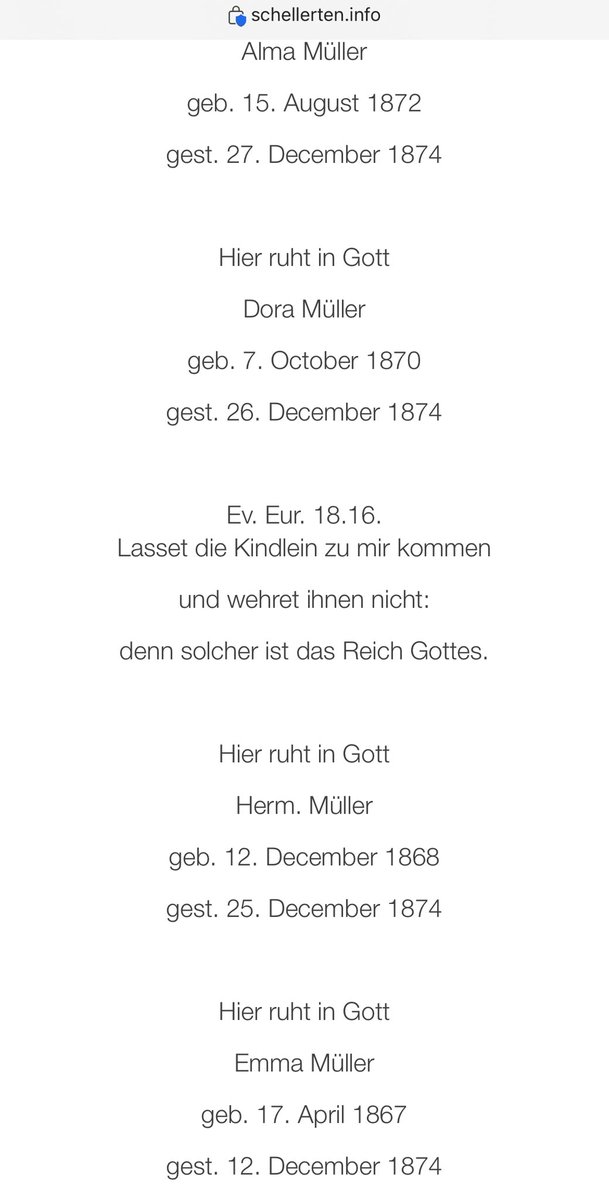 schellerten.info

Alma Müller

geb. 15. August 1872

gest. 27. December 1874

Hier ruht in Gott

Dora Müller

geb. 7. October 1870

gest. 26. December 1874

Ev. Eur. 18.16.
Lasset die Kindlein zu mir kommen

und wehret ihnen nicht:

denn solcher ist das Reich Gottes.

Hier ruht in Gott

Herm. Müller

geb. 12. December 1868

gest. 25. December 1874

Hier ruht in Gott

Emma Müller

geb. 17. April 1867

gest. 12. December 1874